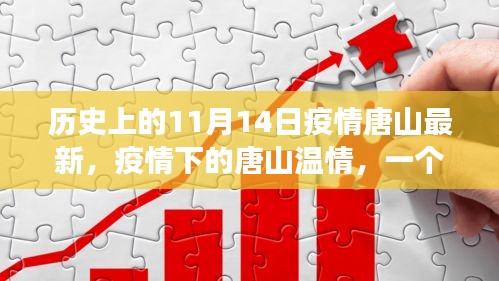 历史上的11月14日疫情唐山最新，疫情下的唐山温情，一个